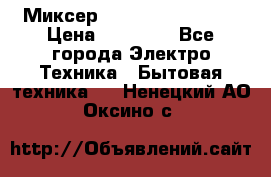 Миксер Цена Все города Электро Техника Бытовая техника Ненецкий АО Оксино с

http://Объявлений.сайт